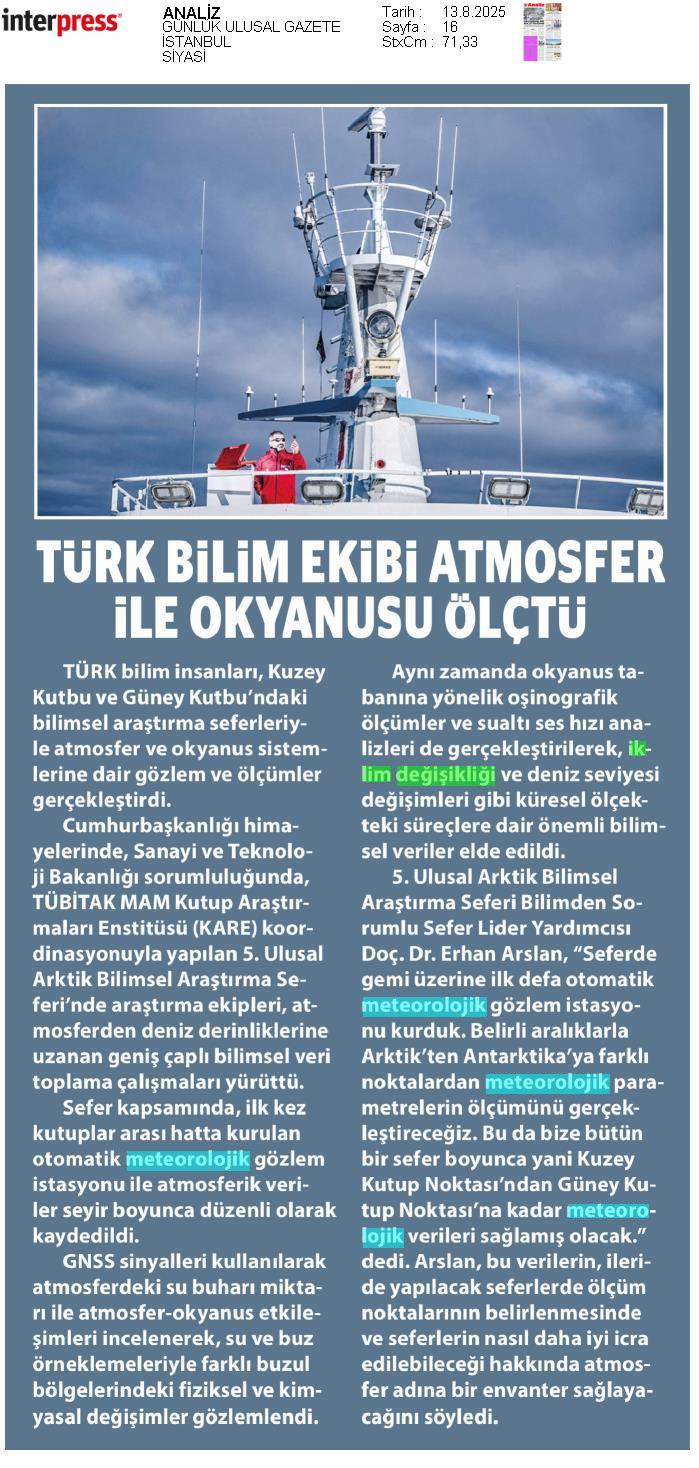 interpress

ANALİZ
GÜNLÜK ULUSAL GAZETE
İSTANBUL
SİYASİ

Tarih : 13.8.2025
Sayfa : 16
StxCm : 71,33

TÜRK BİLİM EKİBİ ATMOSFER İLE OKYANUSU ÖLÇTÜ

TÜRK bilim insanları, Kuzey Kutbu ve Güney Kutbu'ndaki bilimsel araştırma seferleriyle atmosfer ve okyanus sistemlerine dair gözlem ve ölçümler gerçekleştirdi.

Cumhurbaşkanlığı himayelerinde, Sanayi ve Teknoloji Bakanlığı sorumluluğunda, TÜBİTAK MAM Kutup Araştırmaları Enstitüsü (KARE) koordinasyonuyla yapılan 5. Ulusal Arktik Bilimsel Araştırma Seferi'nde araştırma ekipleri, atmosferden deniz derinliklerine uzanan geniş çaplı bilimsel veri toplama çalışmaları yürüttü.

Sefer kapsamında, ilk kez kutuplar arası hatta kurulan otomatik meteorolojik gözlem istasyonu ile atmosferik veriler seyir boyunca düzenli olarak kaydedildi.

GNSS sinyalleri kullanılarak atmosferdeki su buharı miktarı ile atmosfer-okyanus etkileşimleri incelenerek, su ve buz örneklemeleriyle farklı buzul bölgelerindeki fiziksel ve kimyasal değişimler gözlemlendi.

Aynı zamanda okyanus tabanına yönelik oşinografik ölçümler ve sualtı ses hızı analizleri de gerçekleştirilerek, iklim değişikliği ve deniz seviyesi değişimleri gibi küresel ölçekteki süreçlere dair önemli bilimsel veriler elde edildi.

5. Ulusal Arktik Bilimsel Araştırma Seferi Bilimden Sorumlu Sefer Lider Yardımcısı Doç. Dr. Erhan Arslan, "Seferde gemi üzerine ilk defa otomatik meteorolojik gözlem istasyonu kurduk. Belirli aralıklarla Arktik'ten Antarktika'ya farklı noktalardan meteorolojik parametrelerin ölçümünü gerçekleştireceğiz. Bu da bize bütün bir sefer boyunca yani Kuzey Kutup Noktası'ndan Güney Kutup Noktası'na kadar meteorolojik verileri sağlamış olacak." dedi. Arslan, bu verilerin, ileride yapılacak seferlerde ölçüm noktalarının belirlenmesinde ve seferlerin nasıl daha iyi icra edilebileceği hakkında atmosfer adına bir envanter sağlayacağını söyledi.